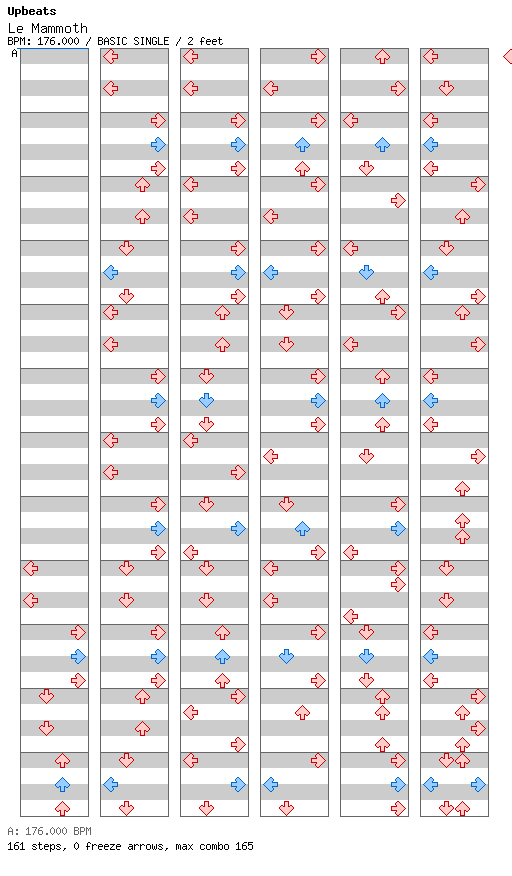 Upbeats
Le Mammoth
BPM: 176.000 / BASIC SINGLE / 2 feet
A

A: 176.000 BPM
161 steps, 0 freeze arrows, max combo 165